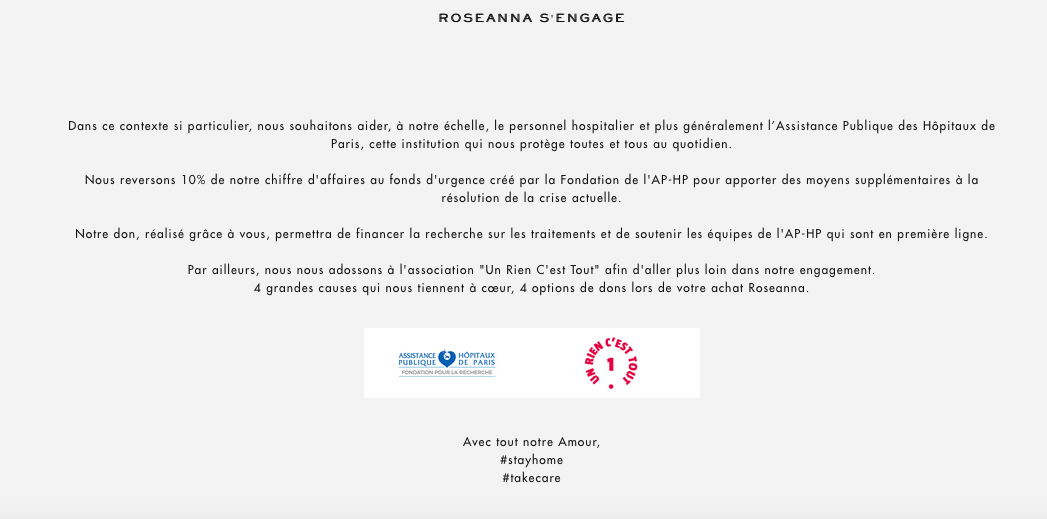 ROSEANNA S'ENGAGE

Dans ce contexte si particulier, nous souhaitons aider, à notre échelle, le personnel hospitalier et plus généralement l'Assistance Publique des Hôpitaux de Paris, cette institution qui nous protège toutes et tous au quotidien.

Nous reversons 10% de notre chiffre d'affaires au fonds d'urgence créé par la Fondation de l'AP-HP pour apporter des moyens supplémentaires à la résolution de la crise actuelle.

Notre don, réalisé grâce à vous, permettra de financer la recherche sur les traitements et de soutenir les équipes de l'AP-HP qui sont en première ligne.

Par ailleurs, nous nous adossons à l'association "Un Rien C'est Tout" afin d'aller plus loin dans notre engagement.
4 grandes causes qui nous tiennent à cœur, 4 options de dons lors de votre achat Roseanna.

ASSISTANCE PUBLIQUE HÔPITAUX DE PARIS
FONDATION POUR LA RECHERCHE

UN RIEN C'EST TOUT
1

Avec tout notre Amour,
#stayhome
#takecare